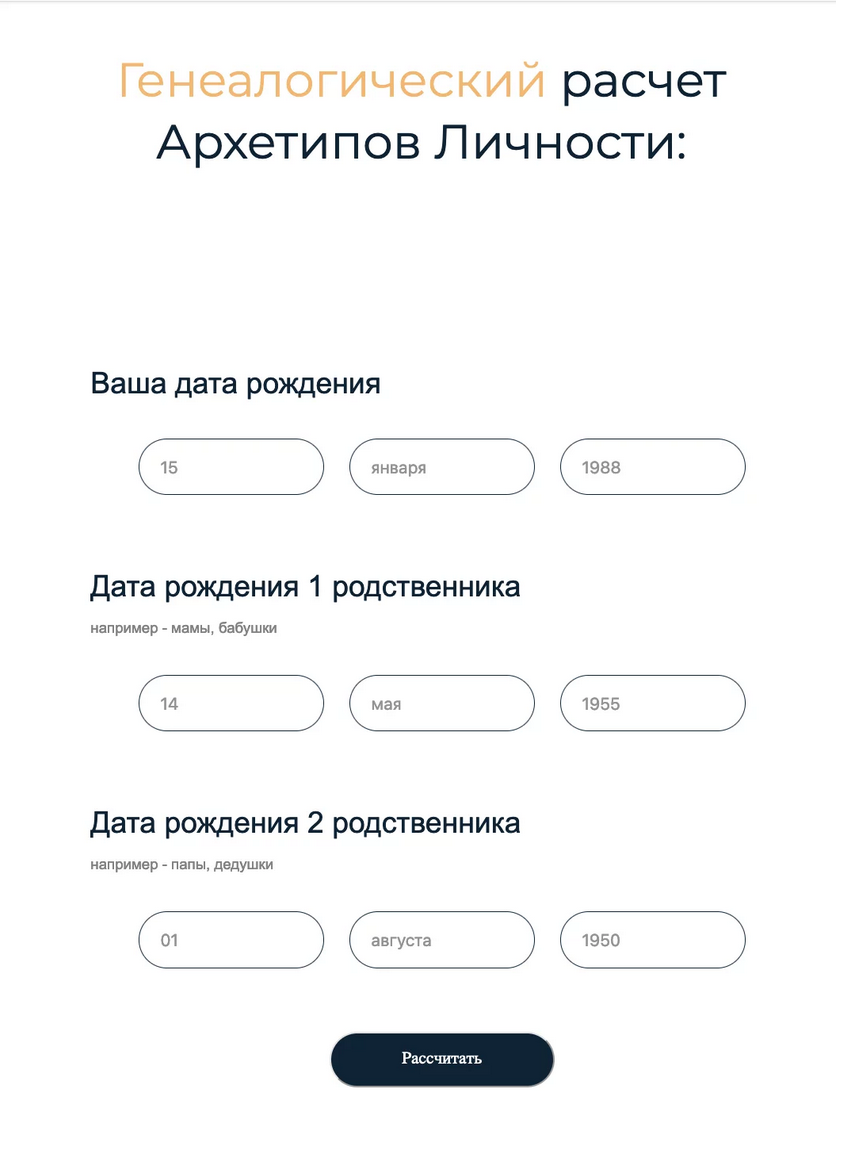 Генеалогический расчет Архетипов Личности:

Ваша дата рождения

15

января

1988

Дата рождения 1 родственника

например - мамы, бабушки

14

мая

1955

Дата рождения 2 родственника

например - папы, дедушки

01

августа

1950

Рассчитать